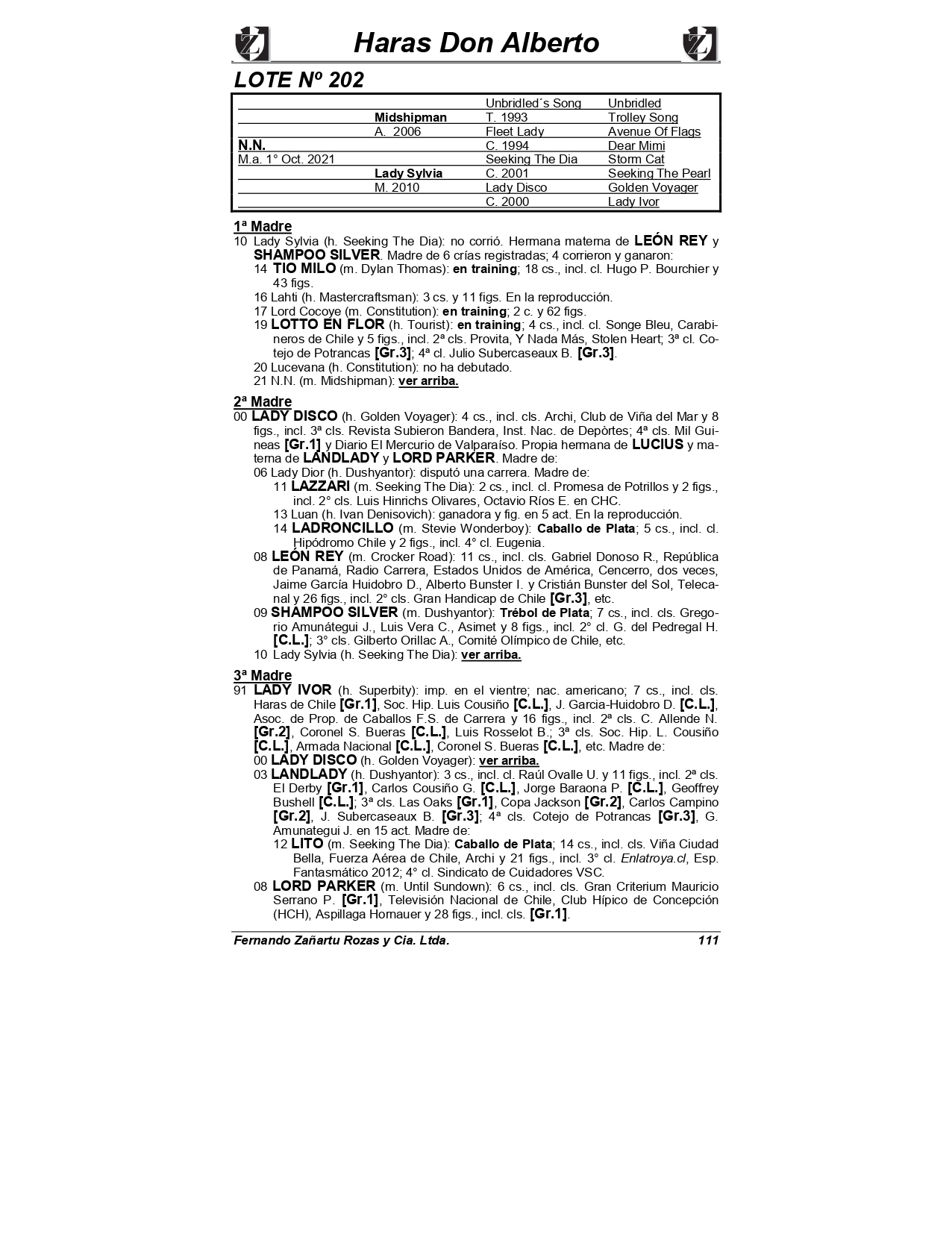 Haras Don Alberto

LOTE Nº 202

| | | | |
|---|---|---|---|
| | | Unbridled´s Song | Unbridled |
| | Midshipman | T. 1993 | Trolley Song |
| | A. 2006 | Fleet Lady | Avenue Of Flags |
| N.N. | | C. 1994 | Dear Mimi |
| M.a. 1° Oct. 2021 | | Seeking The Dia | Storm Cat |
| | Lady Sylvia | C. 2001 | Seeking The Pearl |
| | M. 2010 | Lady Disco | Golden Voyager |
| | | C. 2000 | Lady Ivor |

1ª Madre
10 Lady Sylvia (h. Seeking The Dia): no corrió. Hermana materna de LEÓN REY y SHAMPOO SILVER. Madre de 6 crías registradas; 4 corrieron y ganaron:
14 TIO MILO (m. Dylan Thomas): en training; 18 cs., incl. cl. Hugo P. Bourchier y 43 figs.
16 Lahti (h. Mastercraftsman): 3 cs. y 11 figs. En la reproducción.
17 Lord Cocoye (m. Constitution): en training; 2 c. y 62 figs.
19 LOTTO EN FLOR (h. Tourist): en training; 4 cs., incl. cl. Songe Bleu, Carabineros de Chile y 5 figs., incl. 2ª cls. Provita, Y Nada Más, Stolen Heart; 3ª cl. Cotejo de Potrancas [Gr.3]; 4ª cl. Julio Subercaseaux B. [Gr.3].
20 Lucevana (h. Constitution): no ha debutado.
21 N.N. (m. Midshipman): ver arriba.

2ª Madre
00 LADY DISCO (h. Golden Voyager): 4 cs., incl. cls. Archi, Club de Viña del Mar y 8 figs., incl. 3ª cls. Revista Subieron Bandera, Inst. Nac. de Depòrtes; 4ª cls. Mil Guineas [Gr.1] y Diario El Mercurio de Valparaíso. Propia hermana de LUCIUS y materna de LANDLADY y LORD PARKER. Madre de:
06 Lady Dior (h. Dushyantor): disputó una carrera. Madre de:
11 LAZZARI (m. Seeking The Dia): 2 cs., incl. cl. Promesa de Potrillos y 2 figs., incl. 2° cls. Luis Hinrichs Olivares, Octavio Ríos E. en CHC.
13 Luan (h. Ivan Denisovich): ganadora y fig. en 5 act. En la reproducción.
14 LADRONCILLO (m. Stevie Wonderboy): Caballo de Plata; 5 cs., incl. cl. Hipódromo Chile y 2 figs., incl. 4° cl. Eugenia.
08 LEÓN REY (m. Crocker Road): 11 cs., incl. cls. Gabriel Donoso R., República de Panamá, Radio Carrera, Estados Unidos de América, Cencerro, dos veces, Jaime García Huidobro D., Alberto Bunster I. y Cristián Bunster del Sol, Telecanal y 26 figs., incl. 2° cls. Gran Handicap de Chile [Gr.3], etc.
09 SHAMPOO SILVER (m. Dushyantor): Trébol de Plata; 7 cs., incl. cls. Gregorio Amunátegui J., Luis Vera C., Asimet y 8 figs., incl. 2° cl. G. del Pedregal H. [C.L.]; 3° cls. Gilberto Orillac A., Comité Olímpico de Chile, etc.
10 Lady Sylvia (h. Seeking The Dia): ver arriba.

3ª Madre
91 LADY IVOR (h. Superbity): imp. en el vientre; nac. americano; 7 cs., incl. cls. Haras de Chile [Gr.1], Soc. Hip. Luis Cousiño [C.L.], J. Garcia-Huidobro D. [C.L.], Asoc. de Prop. de Caballos F.S. de Carrera y 16 figs., incl. 2ª cls. C. Allende N. [Gr.2], Coronel S. Bueras [C.L.], Luis Rosselot B.; 3ª cls. Soc. Hip. L. Cousiño [C.L.], Armada Nacional [C.L.], Coronel S. Bueras [C.L.], etc. Madre de:
00 LADY DISCO (h. Golden Voyager): ver arriba.
03 LANDLADY (h. Dushyantor): 3 cs., incl. cl. Raúl Ovalle U. y 11 figs., incl. 2ª cls. El Derby [Gr.1], Carlos Cousiño G. [C.L.], Jorge Baraona P. [C.L.], Geoffrey Bushell [C.L.]; 3ª cls. Las Oaks [Gr.1], Copa Jackson [Gr.2], Carlos Campino [Gr.2], J. Subercaseaux B. [Gr.3]; 4ª cls. Cotejo de Potrancas [Gr.3], G. Amunategui J. en 15 act. Madre de:
12 LITO (m. Seeking The Dia): Caballo de Plata; 14 cs., incl. cls. Viña Ciudad Bella, Fuerza Aérea de Chile, Archi y 21 figs., incl. 3° cl. Enlatroya.cl, Esp. Fantasmático 2012; 4° cl. Sindicato de Cuidadores VSC.
08 LORD PARKER (m. Until Sundown): 6 cs., incl. cls. Gran Criterium Mauricio Serrano P. [Gr.1], Televisión Nacional de Chile, Club Hípico de Concepción (HCH), Aspillaga Hornauer y 28 figs., incl. cls. [Gr.1].

Fernando Zañartu Rozas y Cia. Ltda. 111